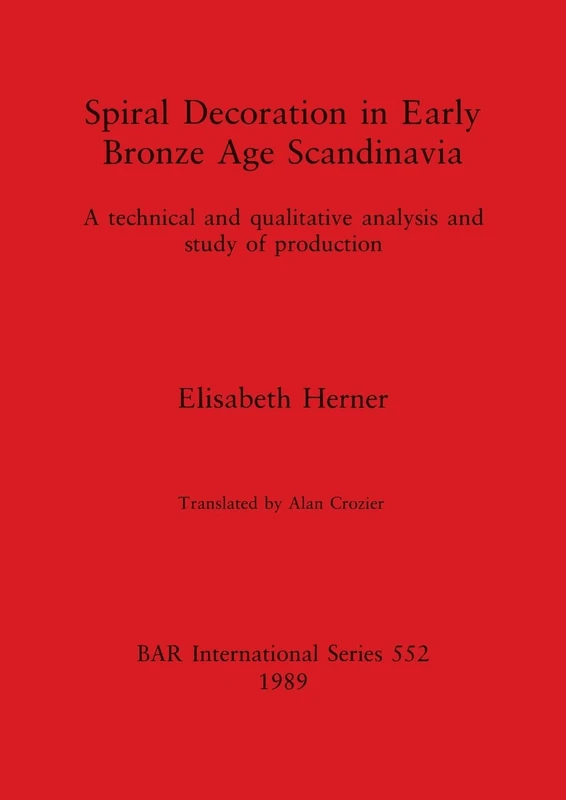 Spiral Decoration in Early Bronze Age Scandinavia

A technical and qualitative analysis and study of production

Elisabeth Herner

Translated by Alan Crozier

BAR International Series 552
1989